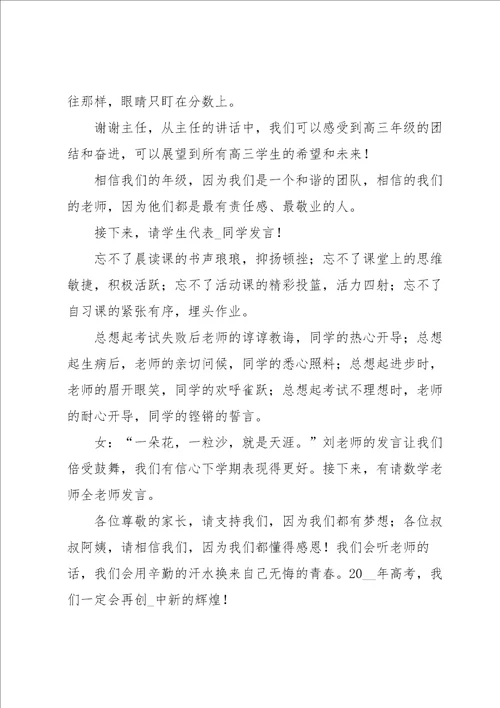 往那样，眼睛只盯在分数上。

谢谢主任，从主任的讲话中，我们可以感受到高三年级的团结和奋进，可以展望到所有高三学生的希望和未来！

相信我们的年级，因为我们是一个和谐的团队，相信的我们的老师，因为他们都是最有责任感、最敬业的人。

接下来，请学生代表_同学发言！

忘不了晨读课的书声琅琅，抑扬顿挫；忘不了课堂上的思维敏捷，积极活跃；忘不了活动课的精彩投篮，活力四射；忘不了自习课的紧张有序，埋头作业。

总想起考试失败后老师的谆谆教诲，同学的热心开导；总想起生病后，老师的亲切问候，同学的悉心照料；总想起进步时，老师的眉开眼笑，同学的欢呼雀跃；总想起考试不理想时，老师的耐心开导，同学的铿锵的誓言。

女：“一朵花，一粒沙，就是天涯。”刘老师的发言让我们倍受鼓舞，我们有信心下学期表现得更好。接下来，有请数学老师全老师发言。

各位尊敬的家长，请支持我们，因为我们都有梦想；各位叔叔阿姨，请相信我们，因为我们都懂得感恩！我们会听老师的话，我们会用辛勤的汗水换来自己无悔的青春。20__年高考，我们一定会再创_中新的辉煌！